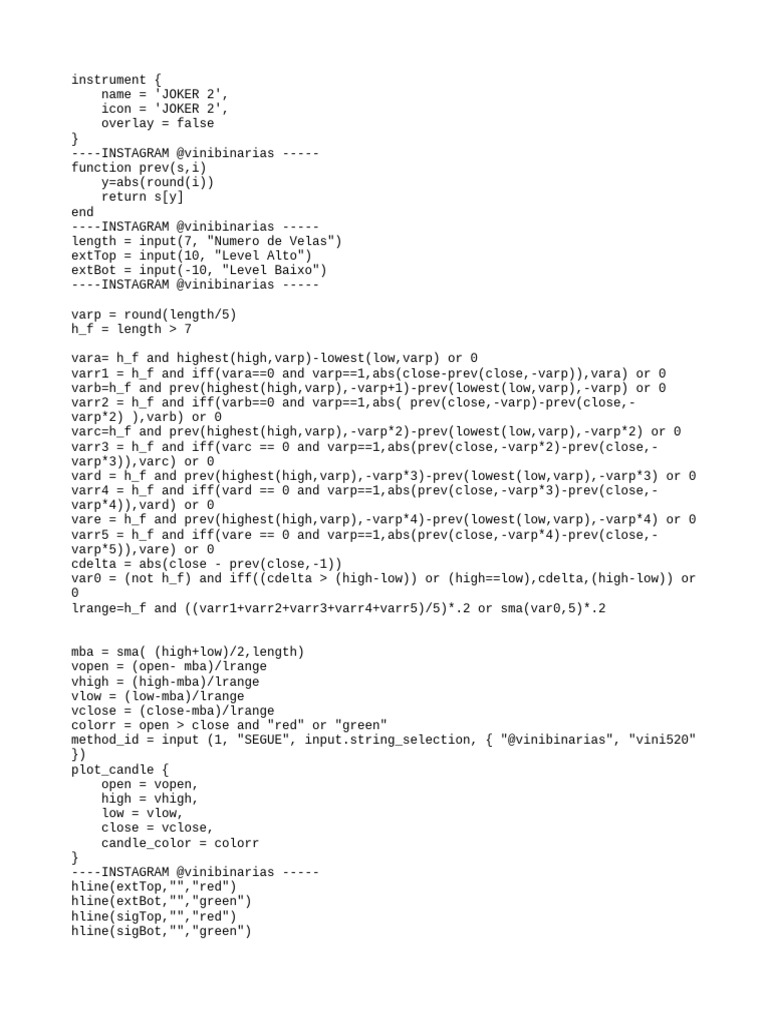 instrument {
    name = 'JOKER 2',
    icon = 'JOKER 2',
    overlay = false
}
----INSTAGRAM @vinibinarias -----
function prev(s,i)
    y=abs(round(i))
    return s[y]
end
----INSTAGRAM @vinibinarias -----
length = input(7, "Numero de Velas")
extTop = input(10, "Level Alto")
extBot = input(-10, "Level Baixo")
----INSTAGRAM @vinibinarias -----

varp = round(length/5)
h_f = length > 7

vara= h_f and highest(high,varp)-lowest(low,varp) or 0
varr1 = h_f and iff(vara==0 and varp==1,abs(close-prev(close,-varp)),vara) or 0
varb=h_f and prev(highest(high,varp),-varp+1)-prev(lowest(low,varp),-varp) or 0
varr2 = h_f and iff(varb==0 and varp==1,abs( prev(close,-varp)-prev(close,-varp*2) ),varb) or 0
varc=h_f and prev(highest(high,varp),-varp*2)-prev(lowest(low,varp),-varp*2) or 0
varr3 = h_f and iff(varc == 0 and varp==1,abs(prev(close,-varp*2)-prev(close,-varp*3)),varc) or 0
vard = h_f and prev(highest(high,varp),-varp*3)-prev(lowest(low,varp),-varp*3) or 0
varr4 = h_f and iff(vard == 0 and varp==1,abs(prev(close,-varp*3)-prev(close,-varp*4)),vard) or 0
vare = h_f and prev(highest(high,varp),-varp*4)-prev(lowest(low,varp),-varp*4) or 0
varr5 = h_f and iff(vare == 0 and varp==1,abs(prev(close,-varp*4)-prev(close,-varp*5)),vare) or 0
cdelta = abs(close - prev(close,-1))
var0 = (not h_f) and iff((cdelta > (high-low)) or (high==low),cdelta,(high-low)) or 0
lrange=h_f and ((varr1+varr2+varr3+varr4+varr5)/5)*.2 or sma(var0,5)*.2


mba = sma( (high+low)/2,length)
vopen = (open- mba)/lrange
vhigh = (high-mba)/lrange
vlow = (low-mba)/lrange
vclose = (close-mba)/lrange
colorr = open > close and "red" or "green"
method_id = input (1, "SEGUE", input.string_selection, { "@vinibinarias", "vini520" })
plot_candle {
    open = vopen,
    high = vhigh,
    low = vlow,
    close = vclose,
    candle_color = colorr
}
----INSTAGRAM @vinibinarias -----
hline(extTop,"","red")
hline(extBot,"","green")
hline(sigTop,"","red")
hline(sigBot,"","green")